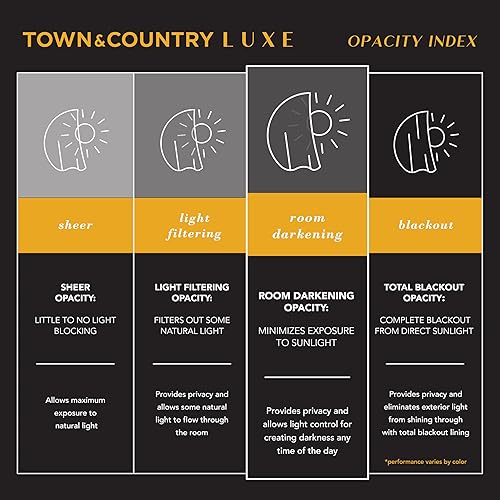 TOWN&COUNTRY LUXE

OPACITY INDEX

sheer

SHEER OPACITY:

LITTLE TO NO LIGHT BLOCKING

Allows maximum exposure to natural light

light filtering

LIGHT FILTERING OPACITY:

FILTERS OUT SOME NATURAL LIGHT

Provides privacy and allows some natural light to flow through the room

room darkening

ROOM DARKENING OPACITY:

MINIMIZES EXPOSURE TO SUNLIGHT

Provides privacy and allows light control for creating darkness any time of the day

blackout

TOTAL BLACKOUT OPACITY:

COMPLETE BLACKOUT FROM DIRECT SUNLIGHT

Provides privacy and eliminates exterior light from shining through with total blackout lining

*performance varies by color